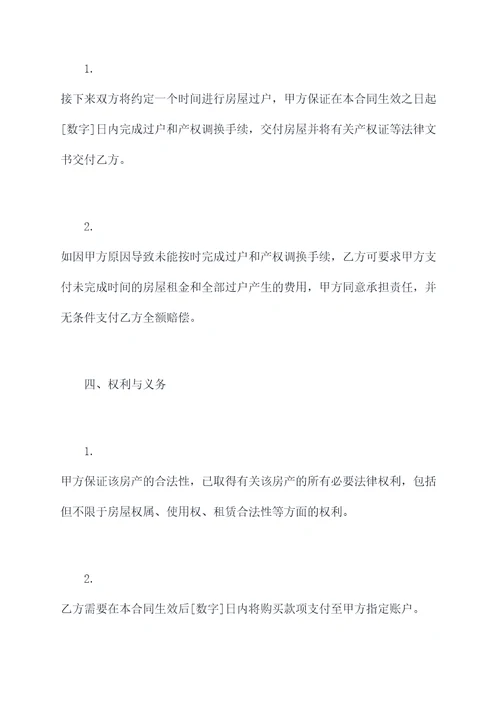 1.

接下来双方将约定一个时间进行房屋过户，甲方保证在本合同生效之日起[数字]日内完成过户和产权调换手续，交付房屋并将有关产权证等法律文书交付乙方。

2.

如因甲方原因导致未能按时完成过户和产权调换手续，乙方可要求甲方支付未完成时间的房屋租金和全部过户产生的费用，甲方同意承担责任，并无条件支付乙方全额赔偿。

四、权利与义务

1.

甲方保证该房产的合法性，已取得有关该房产的所有必要法律权利，包括但不限于房屋权属、使用权、租赁合法性等方面的权利。

2.

乙方需要在本合同生效后[数字]日内将购买款项支付至甲方指定账户。